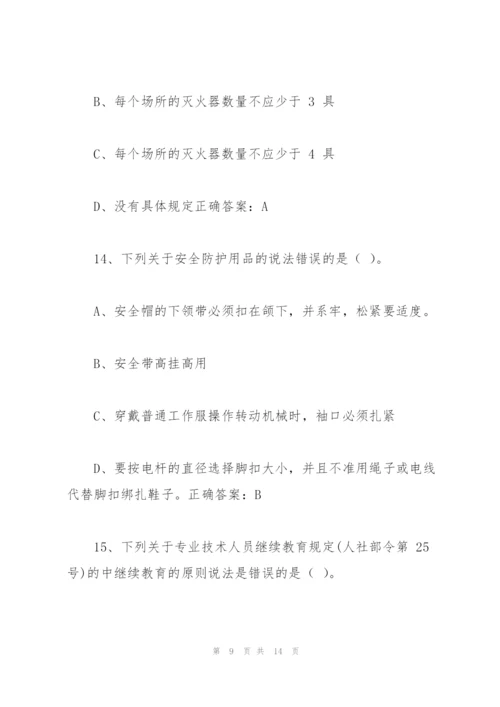 B、每个场所的灭火器数量不应少于 3 具

C、每个场所的灭火器数量不应少于 4 具

D、没有具体规定正确答案：A

14、下列关于安全防护用品的说法错误的是（ ）。

A、安全帽的下领带必须扣在颌下，并系牢，松紧要适度。

B、安全带高挂高用

C、穿戴普通工作服操作转动机械时，袖口必须扎紧

D、要按电杆的直径选择脚扣大小，并且不准用绳子或电线代替脚扣绑扎鞋子。正确答案：B

15、下列关于专业技术人员继续教育规定(人社部令第 25 号)的中继续教育的原则说法是错误的是（ ）。

第 9 页 共 14 页